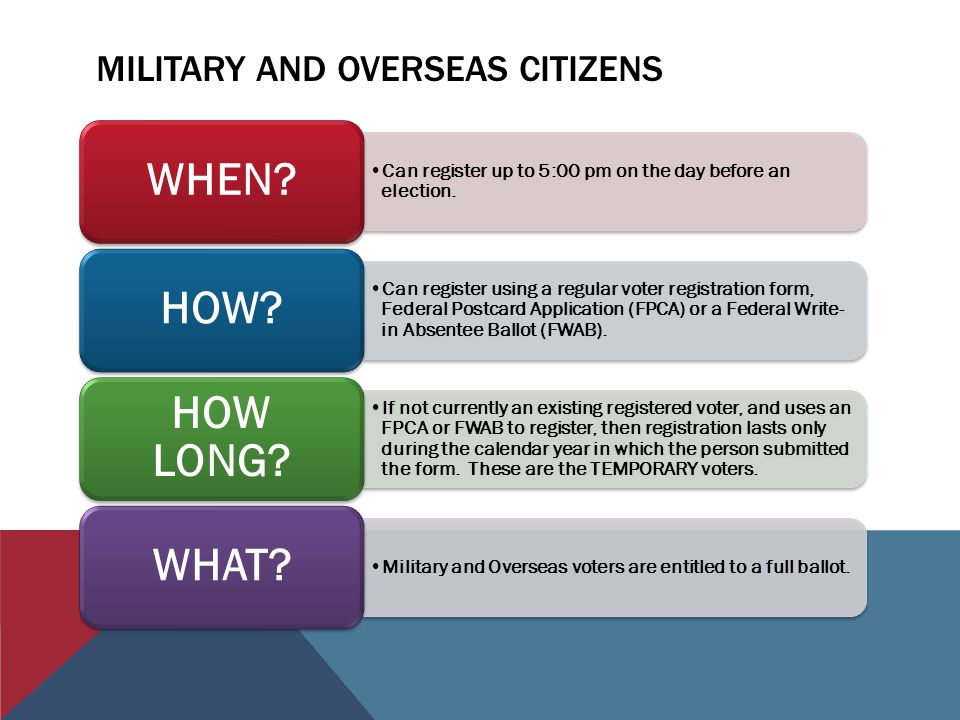 MILITARY AND OVERSEAS CITIZENS

WHEN?

• Can register up to 5:00 pm on the day before an election.

HOW?

• Can register using a regular voter registration form, Federal Postcard Application (FPCA) or a Federal Write-in Absentee Ballot (FWAB).

HOW LONG?

• If not currently an existing registered voter, and uses an FPCA or FWAB to register, then registration lasts only during the calendar year in which the person submitted the form. These are the TEMPORARY voters.

WHAT?

• Military and Overseas voters are entitled to a full ballot.